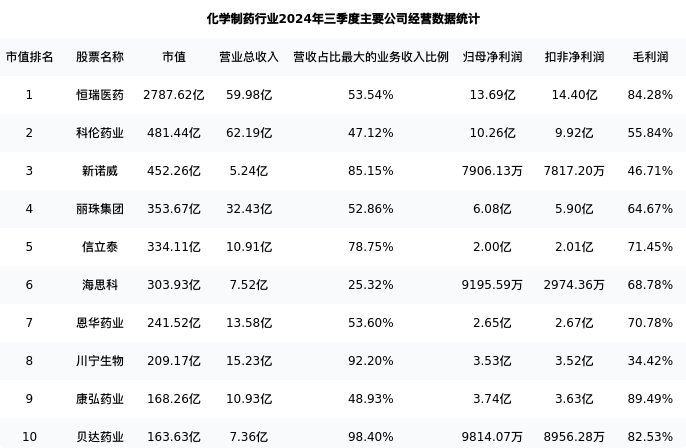 化学制药行业2024年三季度主要公司经营数据统计

| 市值排名 | 股票名称 | 市值 | 营业总收入 | 营收占比最大的业务收入比例 | 归母净利润 | 扣非净利润 | 毛利润 |
|---|---|---|---|---|---|---|---|
| 1 | 恒瑞医药 | 2787.62亿 | 59.98亿 | 53.54% | 13.69亿 | 14.40亿 | 84.28% |
| 2 | 科伦药业 | 481.44亿 | 62.19亿 | 47.12% | 10.26亿 | 9.92亿 | 55.84% |
| 3 | 新诺威 | 452.26亿 | 5.24亿 | 85.15% | 7906.13万 | 7817.20万 | 46.71% |
| 4 | 丽珠集团 | 353.67亿 | 32.43亿 | 52.86% | 6.08亿 | 5.90亿 | 64.67% |
| 5 | 信立泰 | 334.11亿 | 10.91亿 | 78.75% | 2.00亿 | 2.01亿 | 71.45% |
| 6 | 海思科 | 303.93亿 | 7.52亿 | 25.32% | 9195.59万 | 2974.36万 | 68.78% |
| 7 | 恩华药业 | 241.52亿 | 13.58亿 | 53.60% | 2.65亿 | 2.67亿 | 70.78% |
| 8 | 川宁生物 | 209.17亿 | 15.23亿 | 92.20% | 3.53亿 | 3.52亿 | 34.42% |
| 9 | 康弘药业 | 168.26亿 | 10.93亿 | 48.93% | 3.74亿 | 3.63亿 | 89.49% |
| 10 | 贝达药业 | 163.63亿 | 7.36亿 | 98.40% | 9814.07万 | 8956.28万 | 82.53% |